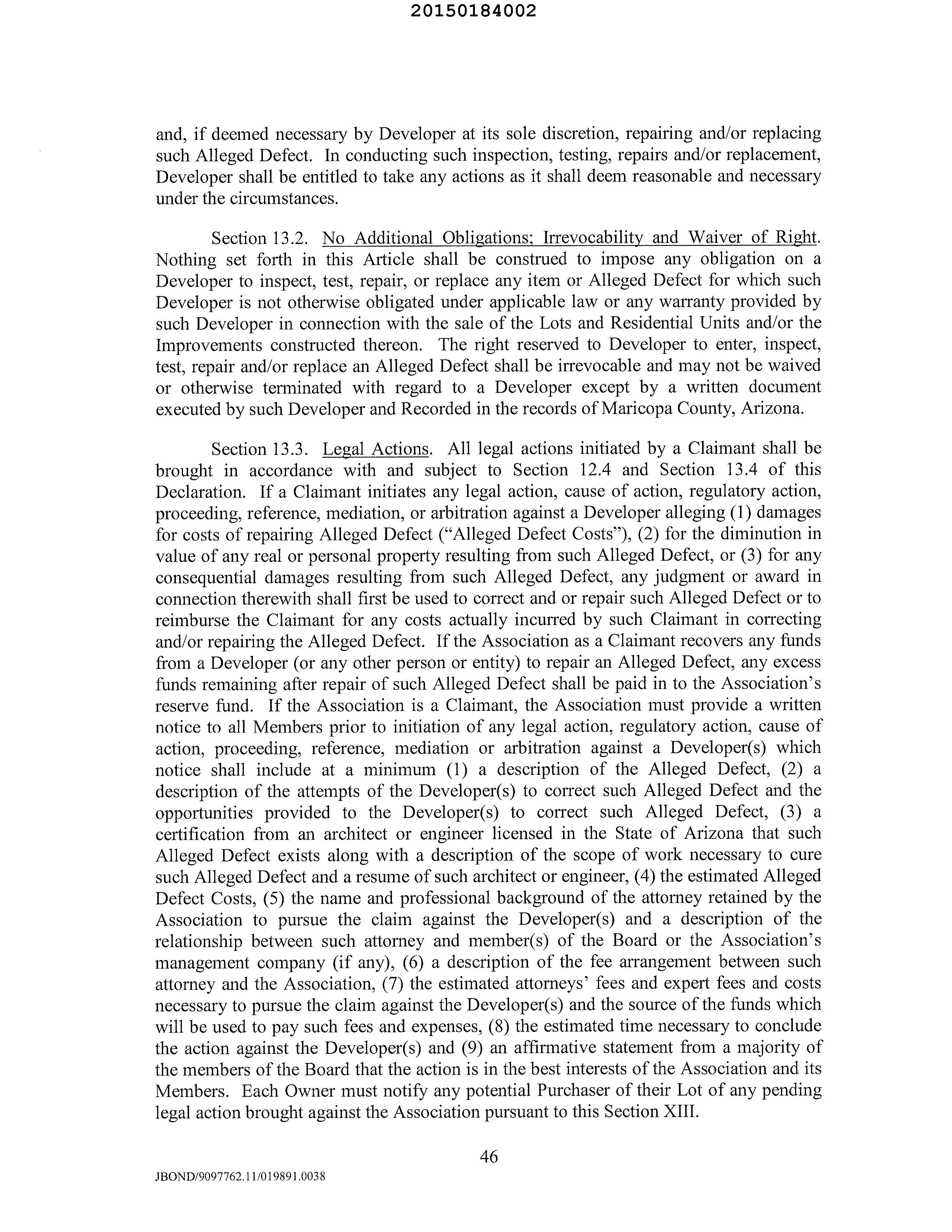 20150184002

and, if deemed necessary by Developer at its sole discretion, repairing and/or replacing such Alleged Defect. In conducting such inspection, testing, repairs and/or replacement, Developer shall be entitled to take any actions as it shall deem reasonable and necessary under the circumstances.

Section 13.2. No Additional Obligations; Irrevocability and Waiver of Right. Nothing set forth in this Article shall be construed to impose any obligation on a Developer to inspect, test, repair, or replace any item or Alleged Defect for which such Developer is not otherwise obligated under applicable law or any warranty provided by such Developer in connection with the sale of the Lots and Residential Units and/or the Improvements constructed thereon. The right reserved to Developer to enter, inspect, test, repair and/or replace an Alleged Defect shall be irrevocable and may not be waived or otherwise terminated with regard to a Developer except by a written document executed by such Developer and Recorded in the records of Maricopa County, Arizona.

Section 13.3. Legal Actions. All legal actions initiated by a Claimant shall be brought in accordance with and subject to Section 12.4 and Section 13.4 of this Declaration. If a Claimant initiates any legal action, cause of action, regulatory action, proceeding, reference, mediation, or arbitration against a Developer alleging (1) damages for costs of repairing Alleged Defect ("Alleged Defect Costs"), (2) for the diminution in value of any real or personal property resulting from such Alleged Defect, or (3) for any consequential damages resulting from such Alleged Defect, any judgment or award in connection therewith shall first be used to correct and or repair such Alleged Defect or to reimburse the Claimant for any costs actually incurred by such Claimant in correcting and/or repairing the Alleged Defect. If the Association as a Claimant recovers any funds from a Developer (or any other person or entity) to repair an Alleged Defect, any excess funds remaining after repair of such Alleged Defect shall be paid in to the Association's reserve fund. If the Association is a Claimant, the Association must provide a written notice to all Members prior to initiation of any legal action, regulatory action, cause of action, proceeding, reference, mediation or arbitration against a Developer(s) which notice shall include at a minimum (1) a description of the Alleged Defect, (2) a description of the attempts of the Developer(s) to correct such Alleged Defect and the opportunities provided to the Developer(s) to correct such Alleged Defect, (3) a certification from an architect or engineer licensed in the State of Arizona that such Alleged Defect exists along with a description of the scope of work necessary to cure such Alleged Defect and a resume of such architect or engineer, (4) the estimated Alleged Defect Costs, (5) the name and professional background of the attorney retained by the Association to pursue the claim against the Developer(s) and a description of the relationship between such attorney and member(s) of the Board or the Association's management company (if any), (6) a description of the fee arrangement between such attorney and the Association, (7) the estimated attorneys' fees and expert fees and costs necessary to pursue the claim against the Developer(s) and the source of the funds which will be used to pay such fees and expenses, (8) the estimated time necessary to conclude the action against the Developer(s) and (9) an affirmative statement from a majority of the members of the Board that the action is in the best interests of the Association and its Members. Each Owner must notify any potential Purchaser of their Lot of any pending legal action brought against the Association pursuant to this Section XIII.

46

JBOND/9097762.11/019891.0038